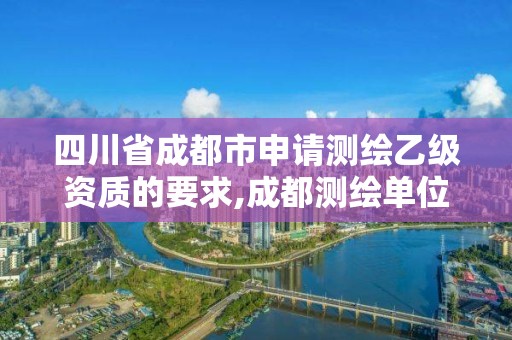 四川省成都市申请测绘乙级资质的要求,成都测绘单位